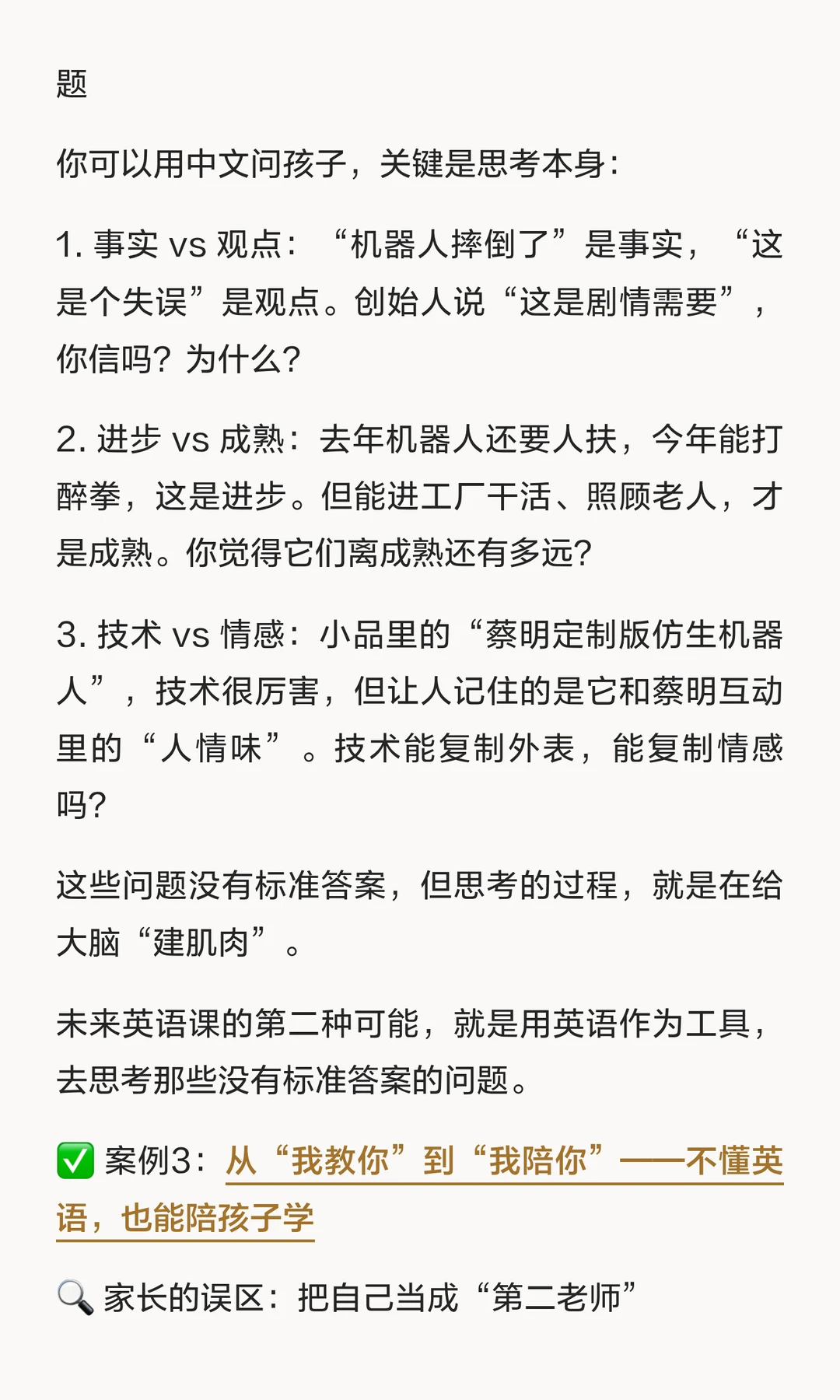 题

你可以用中文问孩子，关键是思考本身：

1. 事实 vs 观点：“机器人摔倒了”是事实，“这是个失误”是观点。创始人说“这是剧情需要”，你信吗？为什么？

2. 进步 vs 成熟：去年机器人还要人扶，今年能打醉拳，这是进步。但能进工厂干活、照顾老人，才是成熟。你觉得它们离成熟还有多远？

3. 技术 vs 情感：小品里的“蔡明定制版仿生机器人”，技术很厉害，但让人记住的是它和蔡明互动里的“人情味”。技术能复制外表，能复制情感吗？

这些问题没有标准答案，但思考的过程，就是在给大脑“建肌肉”。

未来英语课的第二种可能，就是用英语作为工具，去思考那些没有标准答案的问题。

✅ 案例3：从“我教你”到“我陪你”——不懂英语，也能陪孩子学

🔍 家长的误区：把自己当成“第二老师”